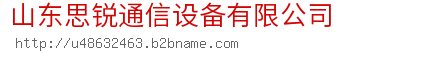 山东思锐通信设备有限公司
http://u48632463.b2bname.com